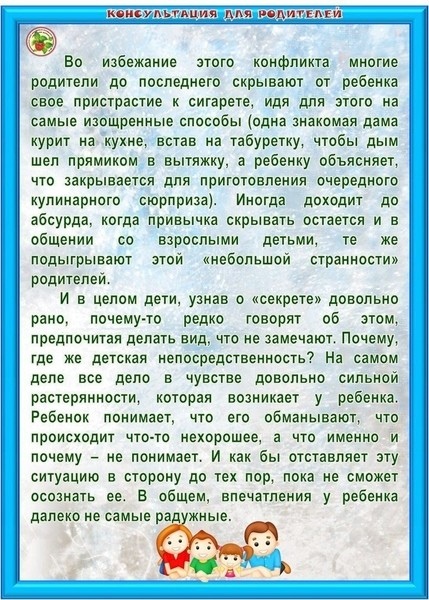 КОНСУЛЬТАЦИЯ ДЛЯ РОДИТЕЛЕЙ

Во избежание этого конфликта многие родители до последнего скрывают от ребенка свое пристрастие к сигарете, идя для этого на самые изощренные способы (одна знакомая дама курит на кухне, встав на табуретку, чтобы дым шел прямиком в вытяжку, а ребенку объясняет, что закрывается для приготовления очередного кулинарного сюрприза). Иногда доходит до абсурда, когда привычка скрывать остается и в общении со взрослыми детьми, те же подыгрывают этой «небольшой странности» родителей.

И в целом дети, узнав о «секрете» довольно рано, почему-то редко говорят об этом, предпочитая делать вид, что не замечают. Почему, где же детская непосредственность? На самом деле все дело в чувстве довольно сильной растерянности, которая возникает у ребенка. Ребенок понимает, что его обманывают, что происходит что-то нехорошее, а что именно и почему – не понимает. И как бы отставляет эту ситуацию в сторону до тех пор, пока не сможет осознать ее. В общем, впечатления у ребенка далеко не самые радужные.